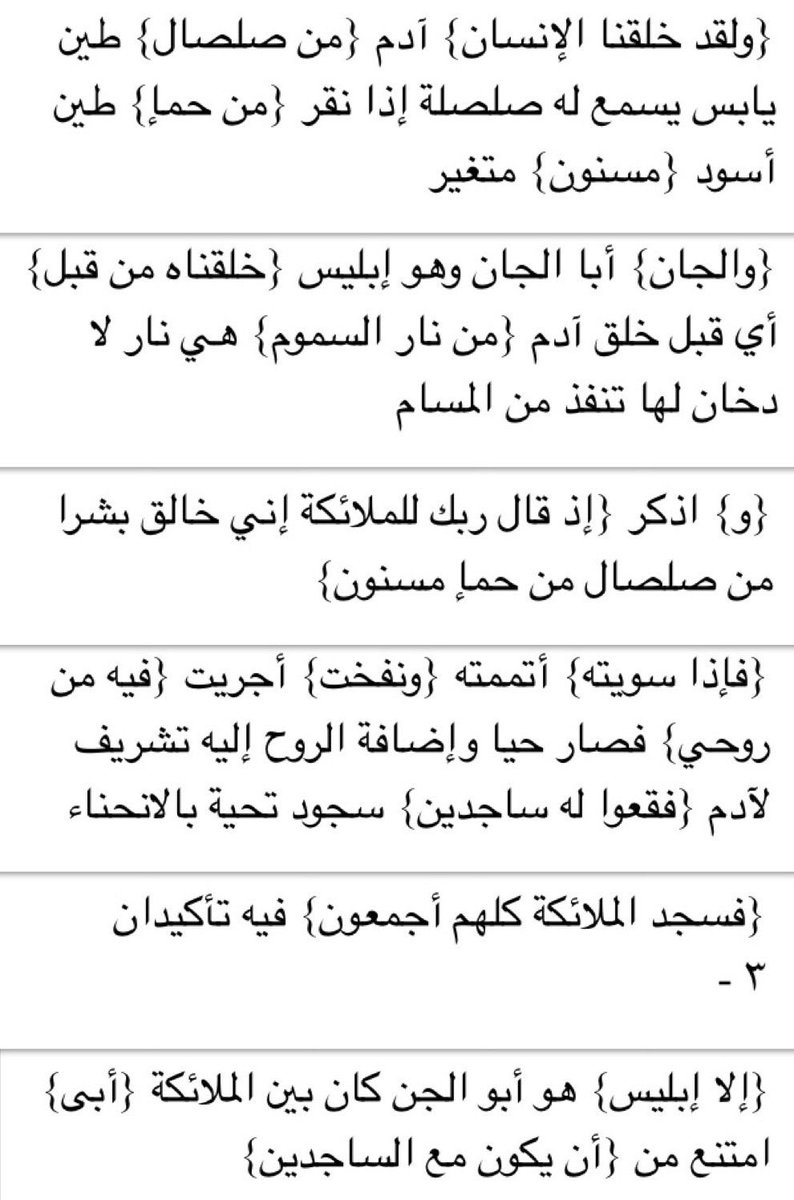 {ولقد خلقنا الإنسان} آدم {من صلصال} طين يابس يسمع له صلصلة إذا نقر {من حمإ} طين أسود {مسنون} متغير

{والجان} أبا الجان وهو إبليس {خلقناه من قبل} أي قبل خلق آدم {من نار السموم} هي نار لا دخان لها تنفذ من المسام

{و} اذكر {إذ قال ربك للملائكة إني خالق بشرا من صلصال من حمإ مسنون}

{فإذا سويته} أتممته {ونفخت} أجريت {فيه من روحي} فصار حيا وإضافة الروح إليه تشريف لآدم {فقعوا له ساجدين} سجود تحية بالانحناء

{فسجد الملائكة كلهم أجمعون} فيه تأكيدان - ٣

{إلا إبليس} هو أبو الجن كان بين الملائكة {أبى} امتنع من {أن يكون مع الساجدين}